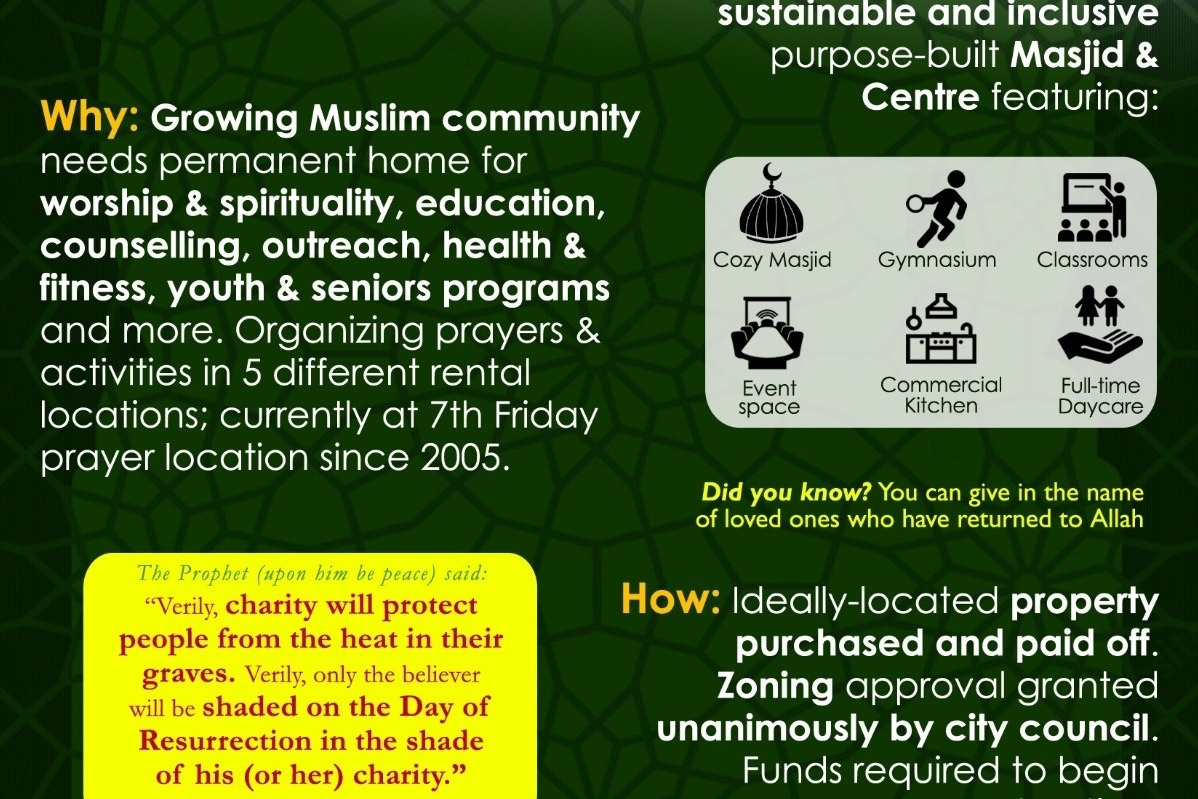 sustainable and inclusive purpose-built Masjid & Centre featuring:

Why: Growing Muslim community needs permanent home for worship & spirituality, education, counselling, outreach, health & fitness, youth & seniors programs and more. Organizing prayers & activities in 5 different rental locations; currently at 7th Friday prayer location since 2005.

Cozy Masjid
Gymnasium
Classrooms
Event space
Commercial Kitchen
Full-time Daycare

Did you know? You can give in the name of loved ones who have returned to Allah

The Prophet (upon him be peace) said:
"Verily, charity will protect people from the heat in their graves. Verily, only the believer will be shaded on the Day of Resurrection in the shade of his (or her) charity."

How: Ideally-located property purchased and paid off. Zoning approval granted unanimously by city council. Funds required to begin